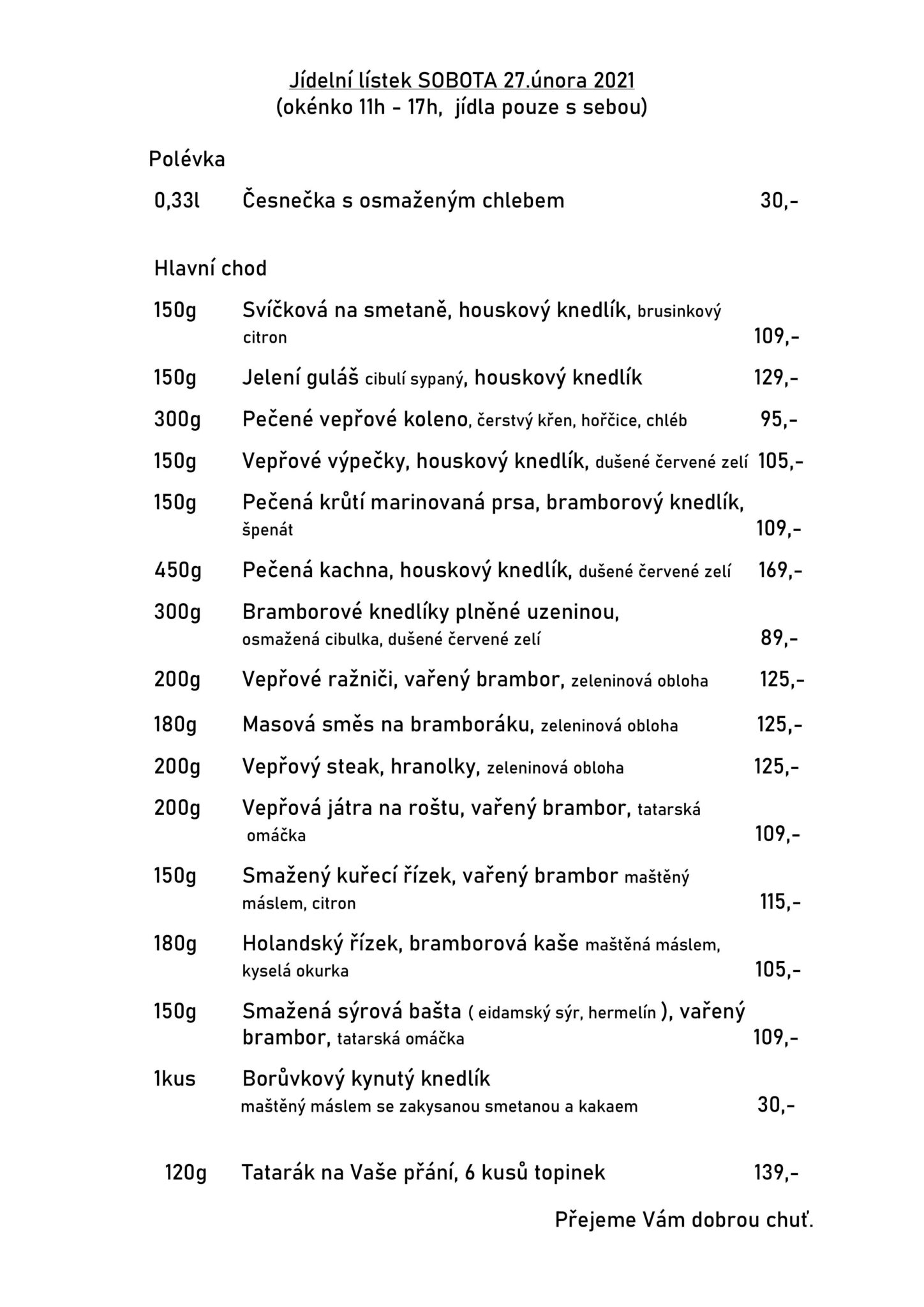 Jídelní lístek SOBOTA 27.února 2021
(okénko 11h - 17h, jídla pouze s sebou)

Polévka

0,33l Česnečka s osmaženým chlebem 30,-

Hlavní chod

150g Svíčková na smetaně, houskový knedlík, brusinkový citron 109,-

150g Jelení guláš cibulí sypaný, houskový knedlík 129,-

300g Pečené vepřové koleno, čerstvý křen, hořčice, chléb 95,-

150g Vepřové výpečky, houskový knedlík, dušené červené zelí 105,-

150g Pečená krůtí marinovaná prsa, bramborový knedlík, špenát 109,-

450g Pečená kachna, houskový knedlík, dušené červené zelí 169,-

300g Bramborové knedlíky plněné uzeninou, osmažená cibulka, dušené červené zelí 89,-

200g Vepřové ražniči, vařený brambor, zeleninová obloha 125,-

180g Masová směs na bramboráku, zeleninová obloha 125,-

200g Vepřový steak, hranolky, zeleninová obloha 125,-

200g Vepřová játra na roštu, vařený brambor, tatarská omáčka 109,-

150g Smažený kuřecí řízek, vařený brambor maštěný máslem, citron 115,-

180g Holandský řízek, bramborová kaše maštěná máslem, kyselá okurka 105,-

150g Smažená sýrová bašta ( eidamský sýr, hermelín ), vařený brambor, tatarská omáčka 109,-

1kus Borůvkový kynutý knedlík maštěný máslem se zakysanou smetanou a kakaem 30,-

120g Tatarák na Vaše přání, 6 kusů topinek 139,-

Přejeme Vám dobrou chuť.